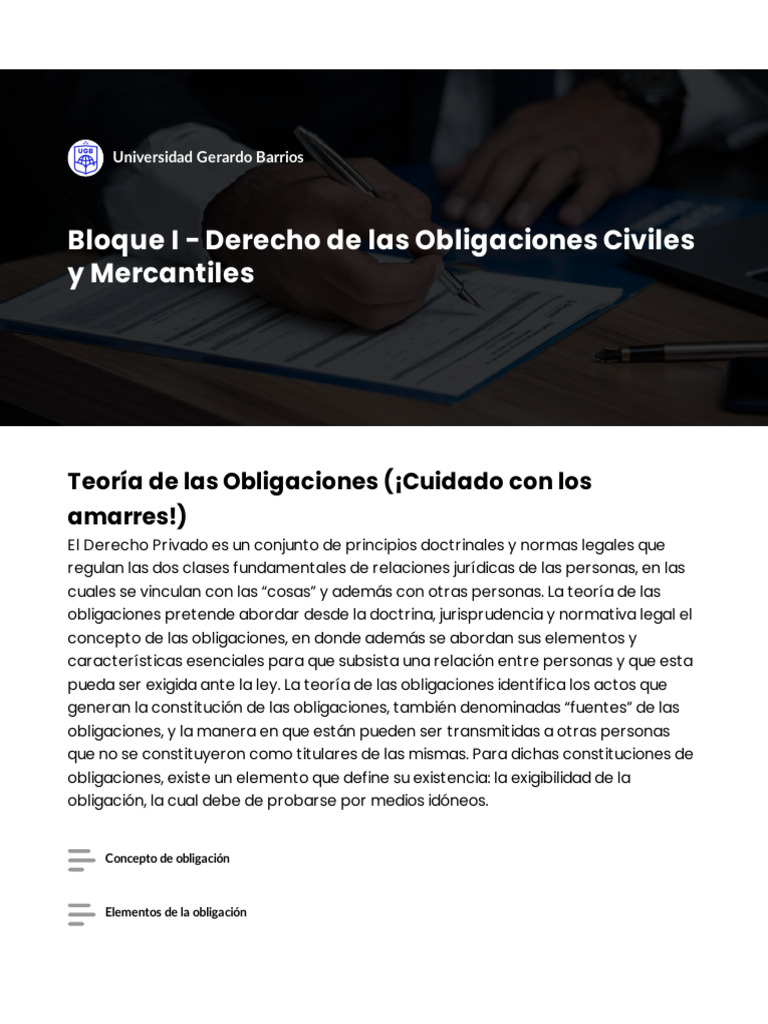 UGB

Universidad Gerardo Barrios

Bloque I - Derecho de las Obligaciones Civiles y Mercantiles

Teoría de las Obligaciones (¡Cuidado con los amarres!)

El Derecho Privado es un conjunto de principios doctrinales y normas legales que regulan las dos clases fundamentales de relaciones jurídicas de las personas, en las cuales se vinculan con las “cosas” y además con otras personas. La teoría de las obligaciones pretende abordar desde la doctrina, jurisprudencia y normativa legal el concepto de las obligaciones, en donde además se abordan sus elementos y características esenciales para que subsista una relación entre personas y que esta pueda ser exigida ante la ley. La teoría de las obligaciones identifica los actos que generan la constitución de las obligaciones, también denominadas “fuentes” de las obligaciones, y la manera en que están pueden ser transmitidas a otras personas que no se constituyeron como titulares de las mismas. Para dichas constituciones de obligaciones, existe un elemento que define su existencia: la exigibilidad de la obligación, la cual debe de probarse por medios idóneos.

Concepto de obligación

Elementos de la obligación